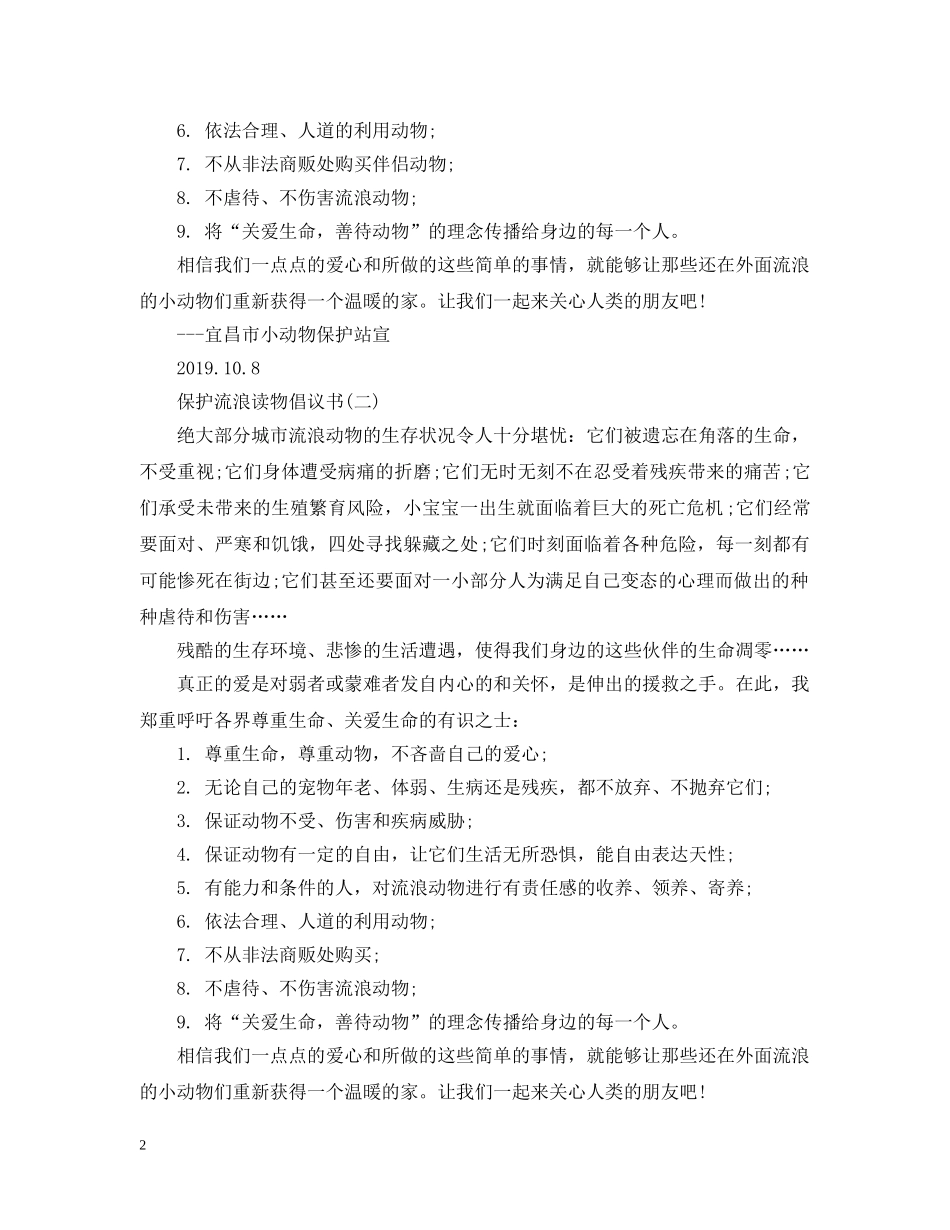 6. 依法合理、人道的利用动物;

7. 不从非法商贩处购买伴侣动物;

8. 不虐待、不伤害流浪动物;

9. 将“关爱生命，善待动物”的理念传播给身边的每一个人。

相信我们一点点的爱心和所做的这些简单的事情，就能够让那些还在外面流浪的小动物们重新获得一个温暖的家。让我们一起来关心人类的朋友吧!

---宜昌市小动物保护站宣

2019.10.8

保护流浪读物倡议书(二)

绝大部分城市流浪动物的生存状况令人十分堪忧：它们被遗忘在角落的生命，不受重视;它们身体遭受病痛的折磨;它们无时无刻不在忍受着残疾带来的痛苦;它们承受未带来的生殖繁育风险，小宝宝一出生就面临着巨大的死亡危机;它们经常要面对、严寒和饥饿，四处寻找躲藏之处;它们时刻面临着各种危险，每一刻都有可能惨死在街边;它们甚至还要面对一小部分人为满足自己变态的心理而做出的种种虐待和伤害……

残酷的生存环境、悲惨的生活遭遇，使得我们身边的这些伙伴的生命凋零……

真正的爱是对弱者或蒙难者发自内心的和关怀，是伸出的援救之手。在此，我郑重呼吁各界尊重生命、关爱生命的有识之士：

1. 尊重生命，尊重动物，不吝啬自己的爱心;

2. 无论自己的宠物年老、体弱、生病还是残疾，都不放弃、不抛弃它们;

3. 保证动物不受、伤害和疾病威胁;

4. 保证动物有一定的自由，让它们生活无所恐惧，能自由表达天性;

5. 有能力和条件的人，对流浪动物进行有责任感的收养、领养、寄养;

6. 依法合理、人道的利用动物;

7. 不从非法商贩处购买;

8. 不虐待、不伤害流浪动物;

9. 将“关爱生命，善待动物”的理念传播给身边的每一个人。

相信我们一点点的爱心和所做的这些简单的事情，就能够让那些还在外面流浪的小动物们重新获得一个温暖的家。让我们一起来关心人类的朋友吧!

2